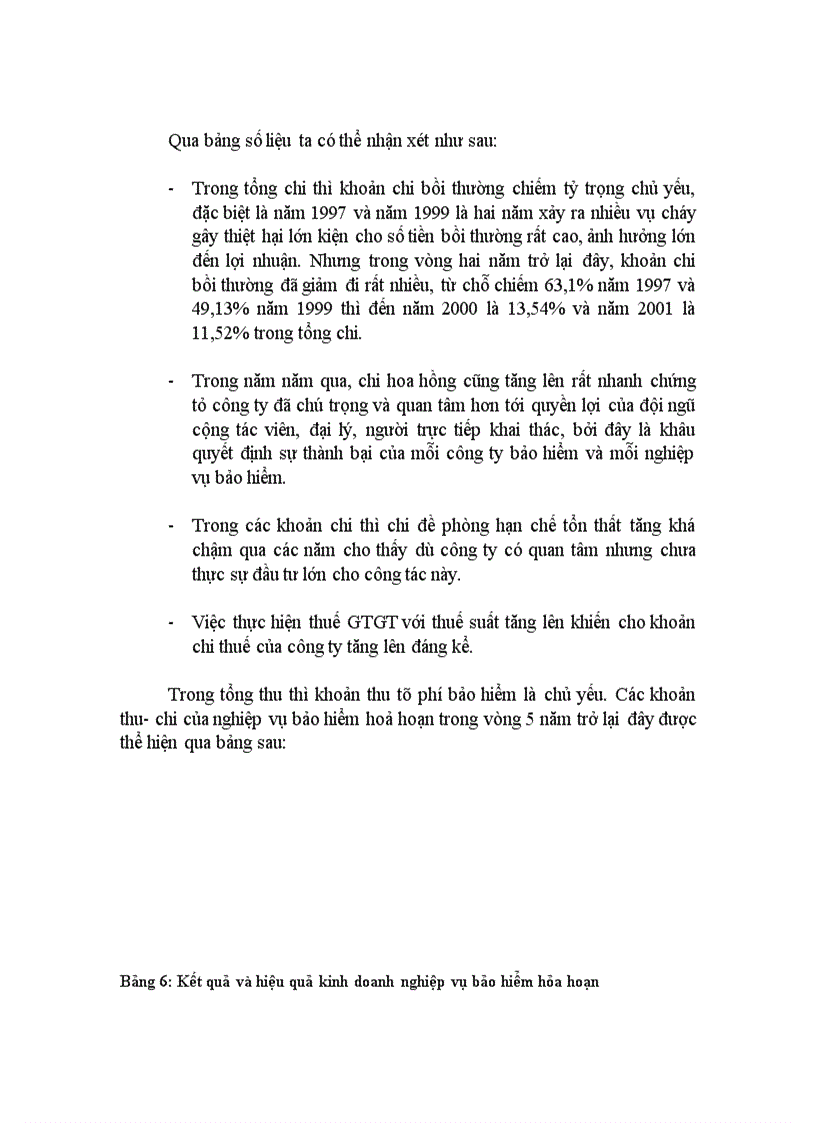 Qua bảng số liệu ta có thể nhận xét như sau:

- Trong tổng chi thì khoản chi bồi thường chiếm tỷ trọng chủ yếu, đặc biệt là năm 1997 và năm 1999 là hai năm xảy ra nhiều vụ cháy gây thiệt hại lớn kiện cho số tiền bồi thường rất cao, ảnh hưởng lớn đến lợi nhuận. Nhưng trong vòng hai năm trở lại đây, khoản chi bồi thường đã giảm đi rất nhiều, từ chỗ chiếm 63,1% năm 1997 và 49,13% năm 1999 thì đến năm 2000 là 13,54% và năm 2001 là 11,52% trong tổng chi.

- Trong năm năm qua, chi hoa hồng cũng tăng lên rất nhanh chứng tỏ công ty đã chú trọng và quan tâm hơn tới quyền lợi của đội ngũ cộng tác viên, đại lý, người trực tiếp khai thác, bởi đây là khâu quyết định sự thành bại của mỗi công ty bảo hiểm và mỗi nghiệp vụ bảo hiểm.

- Trong các khoản chi thì chi đề phòng hạn chế tổn thất tăng khá chậm qua các năm cho thấy dù công ty có quan tâm nhưng chưa thực sự đầu tư lớn cho công tác này.

- Việc thực hiện thuế GTGT với thuế suất tăng lên khiến cho khoản chi thuế của công ty tăng lên đáng kể.

Trong tổng thu thì khoản thu tõ phí bảo hiểm là chủ yếu. Các khoản thu- chi của nghiệp vụ bảo hiểm hoả hoạn trong vòng 5 năm trở lại đây được thể hiện qua bảng sau:

Bảng 6: Kết quả và hiệu quả kinh doanh nghiệp vụ bảo hiểm hỏa hoạn